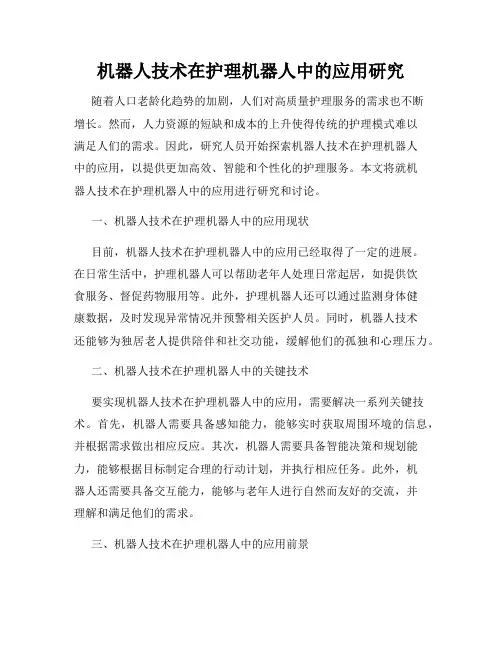 机器人技术在护理机器人中的应用研究

随着人口老龄化趋势的加剧，人们对高质量护理服务的需求也不断增长。然而，人力资源的短缺和成本的上升使得传统的护理模式难以满足人们的需求。因此，研究人员开始探索机器人技术在护理机器人中的应用，以提供更加高效、智能和个性化的护理服务。本文将就机器人技术在护理机器人中的应用进行研究和讨论。

一、机器人技术在护理机器人中的应用现状

目前，机器人技术在护理机器人中的应用已经取得了一定的进展。在日常生活中，护理机器人可以帮助老年人处理日常起居，如提供饮食服务、督促药物服用等。此外，护理机器人还可以通过监测身体健康数据，及时发现异常情况并预警相关医护人员。同时，机器人技术还能够为独居老人提供陪伴和社交功能，缓解他们的孤独和心理压力。

二、机器人技术在护理机器人中的关键技术

要实现机器人技术在护理机器人中的应用，需要解决一系列关键技术。首先，机器人需要具备感知能力，能够实时获取周围环境的信息，并根据需求做出相应反应。其次，机器人需要具备智能决策和规划能力，能够根据目标制定合理的行动计划，并执行相应任务。此外，机器人还需要具备交互能力，能够与老年人进行自然而友好的交流，并理解和满足他们的需求。

三、机器人技术在护理机器人中的应用前景